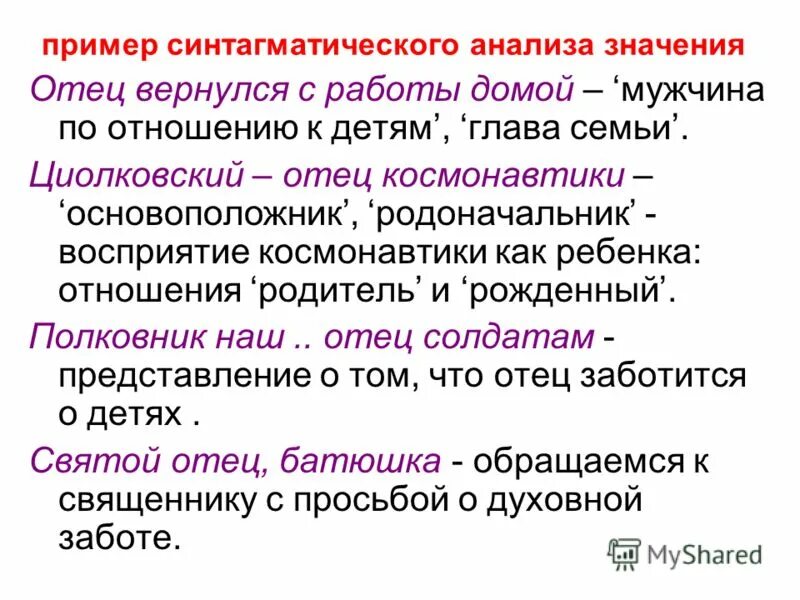 пример синтагматического анализа значения

Отец вернулся с работы домой – ‘мужчина по отношению к детям’, ‘глава семьи’.

Циолковский – отец космонавтики – ‘основоположник’, ‘родоначальник’ - восприятие космонавтики как ребенка: отношения ‘родитель’ и ‘рожденный’.

Полковник наш .. отец солдатам - представление о том, что отец заботится о детях .

Святой отец, батюшка - обращаемся к священнику с просьбой о духовной заботе.

MyShared